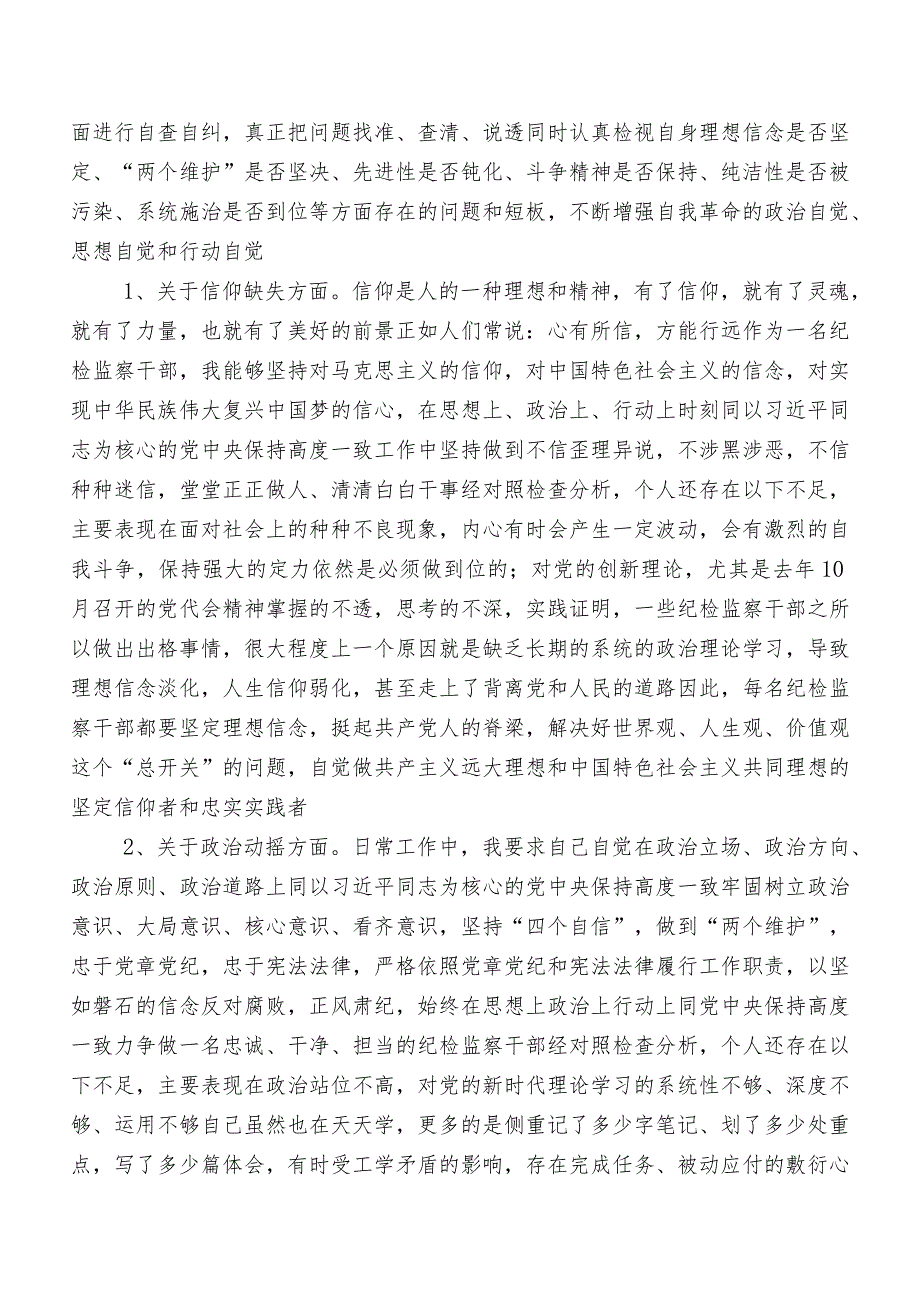 面进行自查自纠，真正把问题找准、查清、说透同时认真检视自身理想信念是否坚定、“两个维护”是否坚决、先进性是否钝化、斗争精神是否保持、纯洁性是否被污染、系统施治是否到位等方面存在的问题和短板，不断增强自我革命的政治自觉、思想自觉和行动自觉

1、关于信仰缺失方面。信仰是人的一种理想和精神，有了信仰，就有了灵魂，就有了力量，也就有了美好的前景正如人们常说：心有所信，方能行远作为一名纪检监察干部，我能够坚持对马克思主义的信仰，对中国特色社会主义的信念，对实现中华民族伟大复兴中国梦的信心，在思想上、政治上、行动上时刻同以习近平同志为核心的党中央保持高度一致工作中坚持做到不信歪理异说，不涉黑涉恶，不信种种迷信，堂堂正正做人、清清白白干事经对照检查分析，个人还存在以下不足，主要表现在面对社会上的种种不良现象，内心有时会产生一定波动，会有激烈的自我斗争，保持强大的定力依然是必须做到位的；对党的创新理论，尤其是去年10月召开的党代会精神掌握的不透，思考的不深，实践证明，一些纪检监察干部之所以做出出格事情，很大程度上一个原因就是缺乏长期的系统的政治理论学习，导致理想信念淡化，人生信仰弱化，甚至走上了背离党和人民的道路因此，每名纪检监察干部都要坚定理想信念，挺起共产党人的脊梁，解决好世界观、人生观、价值观这个“总开关”的问题，自觉做共产主义远大理想和中国特色社会主义共同理想的坚定信仰者和忠实实践者

2、关于政治动摇方面。日常工作中，我要求自己自觉在政治立场、政治方向、政治原则、政治道路上同以习近平同志为核心的党中央保持高度一致牢固树立政治意识、大局意识、核心意识、看齐意识，坚持“四个自信”，做到“两个维护”，忠于党章党纪，忠于宪法法律，严格依照党章党纪和宪法法律履行工作职责，以坚如磐石的信念反对腐败，正风肃纪，始终在思想上政治上行动上同党中央保持高度一致力争做一名忠诚、干净、担当的纪检监察干部经对照检查分析，个人还存在以下不足，主要表现在政治站位不高，对党的新时代理论学习的系统性不够、深度不够、运用不够自己虽然也在天天学，更多的是侧重记了多少字笔记、划了多少处重点，写了多少篇体会，有时受工学矛盾的影响，存在完成任务、被动应付的敷衍心